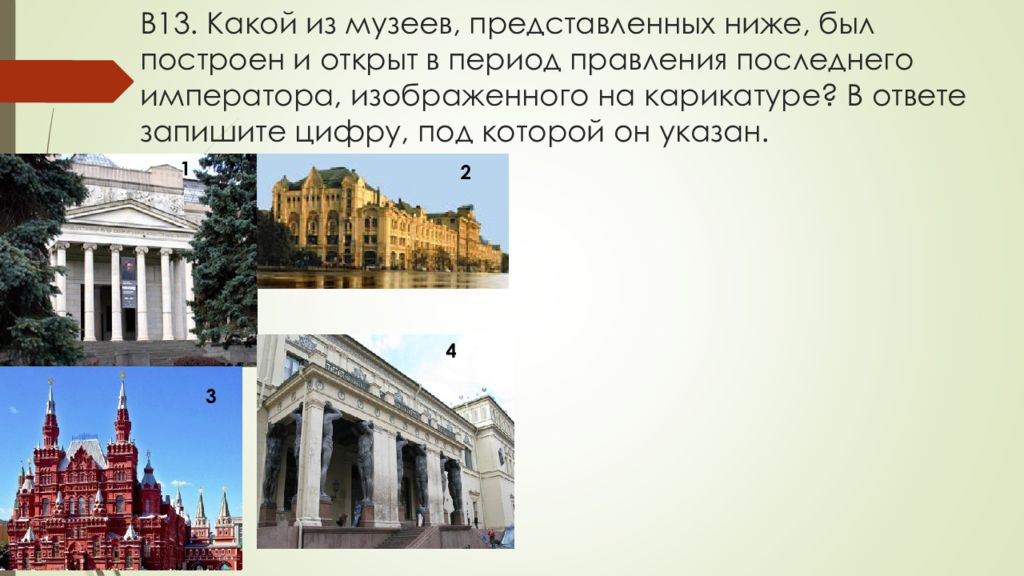 В13. Какой из музеев, представленных ниже, был построен и открыт в период правления последнего императора, изображенного на карикатуре? В ответе запишите цифру, под которой он указан.

1

2

3

4